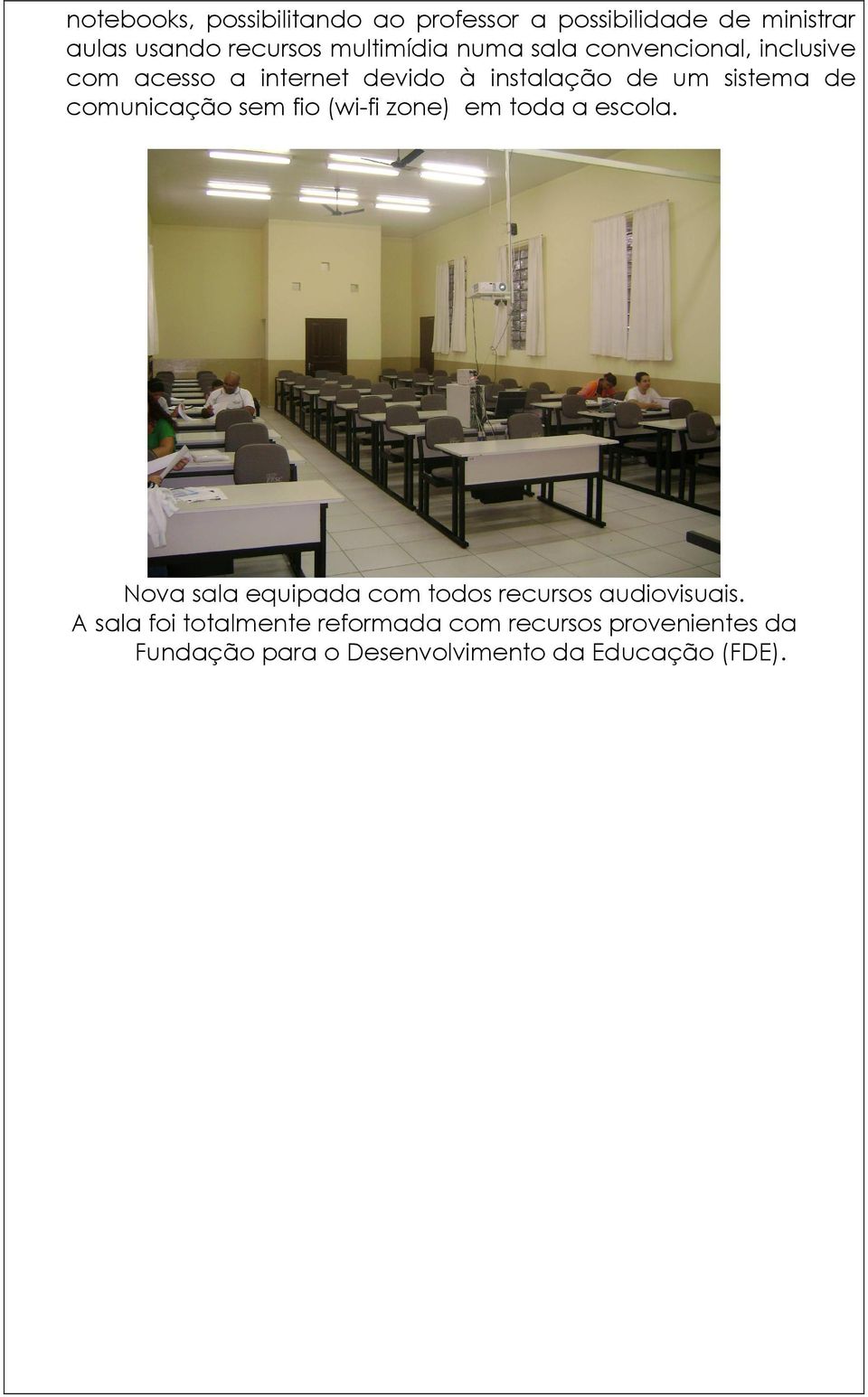 notebooks, possibilitando ao professor a possibilidade de ministrar aulas usando recursos multimídia numa sala convencional, inclusive com acesso a internet devido à instalação de um sistema de comunicação sem fio (wi-fi zone) em toda a escola.

Nova sala equipada com todos recursos audiovisuais.
A sala foi totalmente reformada com recursos provenientes da Fundação para o Desenvolvimento da Educação (FDE).